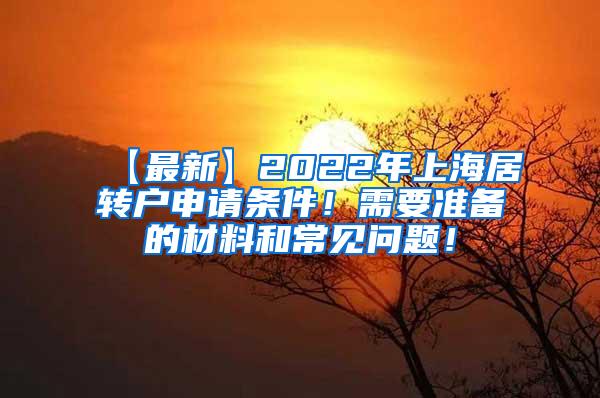 【最新】2022年上海居转户申请条件！需要准备的材料和常见问题！